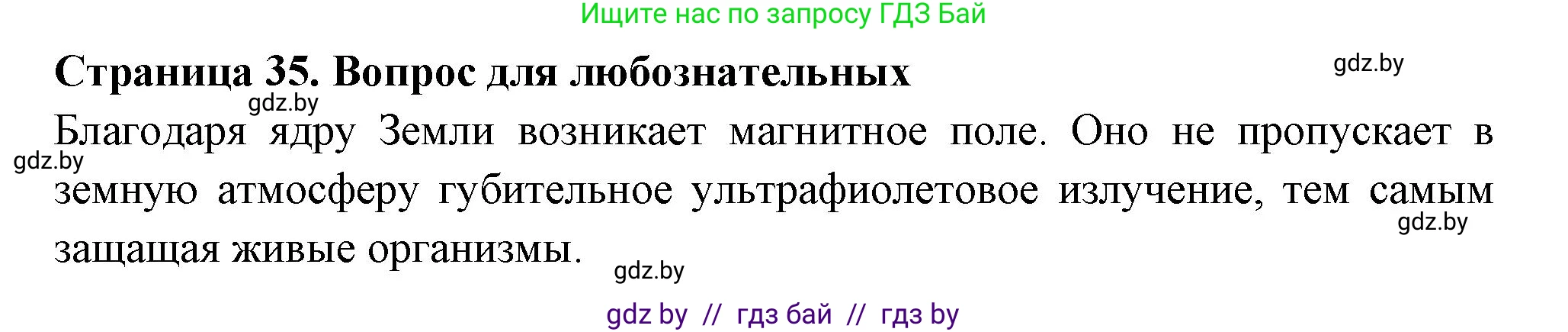 Ищите нас по запросу ГДЗ Бай

Страница 35. Вопрос для любознательных

gdz.by

gdz.by

Благодаря ядру Земли возникает магнитное поле. Оно не пропускает в земную атмосферу губительное ультрафиолетовое излучение, тем самым защащая живые организмы.

gdz.by

gdz.by

gdz.by

gdz by // гдз бай // гдз by